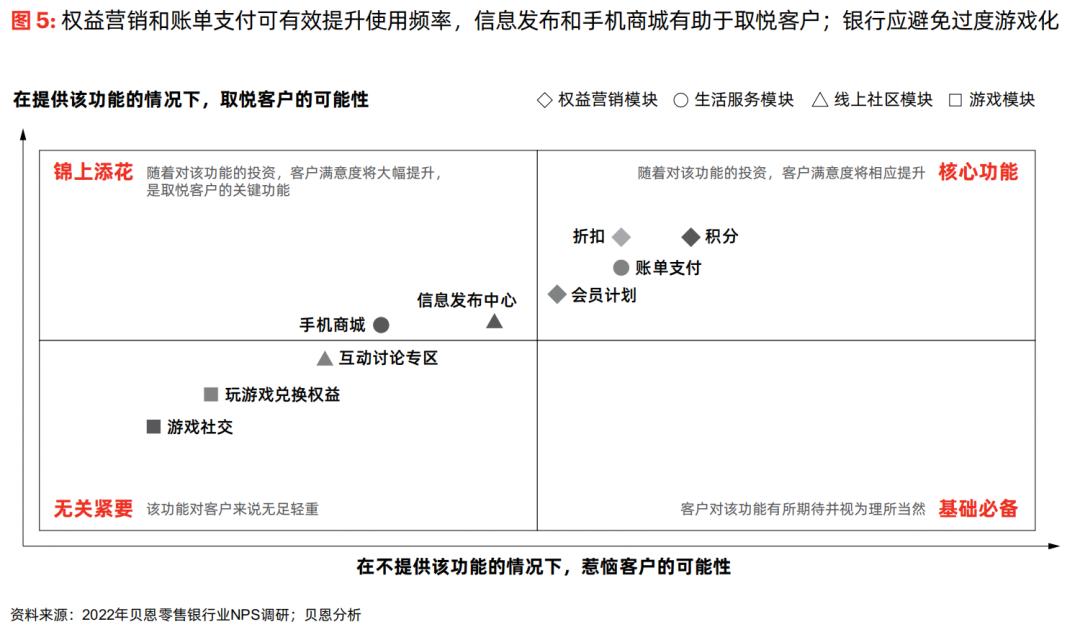 图 5: 权益营销和账单支付可有效提升使用频率，信息发布和手机商城有助于取悦客户；银行应避免过度游戏化

在提供该功能的情况下，取悦客户的可能性

◇ 权益营销模块 ○ 生活服务模块 △ 线上社区模块 □ 游戏模块

锦上添花 随着对该功能的投资，客户满意度将大幅提升，是取悦客户的关键功能

随着对该功能的投资，客户满意度将相应提升 核心功能

折扣
积分
账单支付
会员计划
信息发布中心
手机商城
互动讨论专区
玩游戏兑换权益
游戏社交

无关紧要 该功能对客户来说无足轻重

客户对该功能有所期待并视为理所当然 基础必备

在不提供该功能的情况下，惹恼客户的可能性

资料来源：2022年贝恩零售银行业NPS调研；贝恩分析